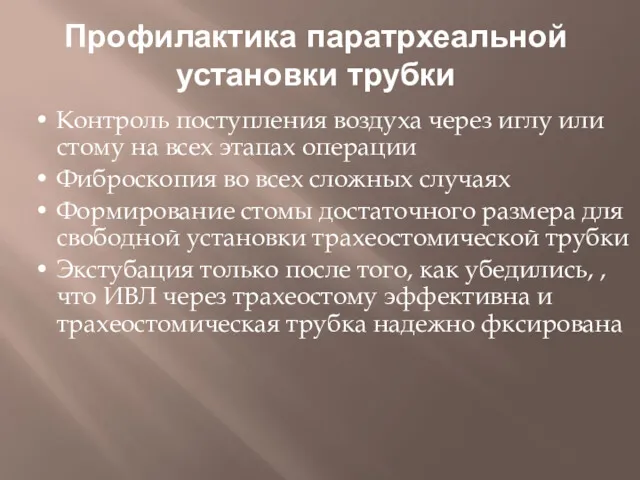 Профилактика паратрхеальной установки трубки

• Контроль поступления воздуха через иглу или стому на всех этапах операции
• Фиброскопия во всех сложных случаях
• Формирование стомы достаточного размера для свободной установки трахеостомической трубки
• Экстубация только после того, как убедились, , что ИВЛ через трахеостому эффективна и трахеостомическая трубка надежно фксирована